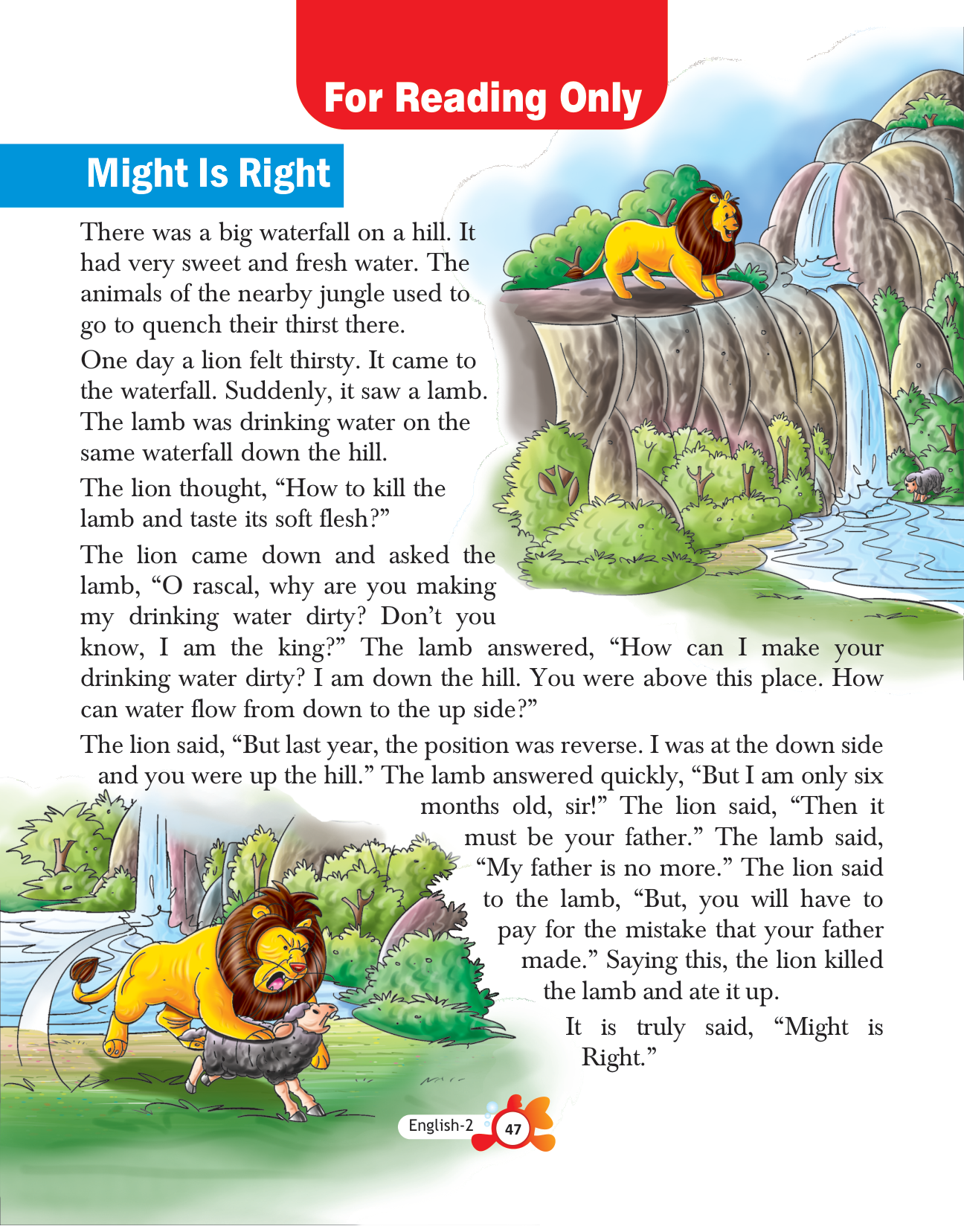 For Reading Only

Might Is Right

There was a big waterfall on a hill. It had very sweet and fresh water. The animals of the nearby jungle used to go to quench their thirst there.

One day a lion felt thirsty. It came to the waterfall. Suddenly, it saw a lamb. The lamb was drinking water on the same waterfall down the hill.

The lion thought, “How to kill the lamb and taste its soft flesh?”

The lion came down and asked the lamb, “O rascal, why are you making my drinking water dirty? Don’t you know, I am the king?” The lamb answered, “How can I make your drinking water dirty? I am down the hill. You were above this place. How can water flow from down to the up side?”

The lion said, “But last year, the position was reverse. I was at the down side and you were up the hill.” The lamb answered quickly, “But I am only six months old, sir!” The lion said, “Then it must be your father.” The lamb said, “My father is no more.” The lion said to the lamb, “But, you will have to pay for the mistake that your father made.” Saying this, the lion killed the lamb and ate it up.

It is truly said, “Might is Right.”

English-2 47